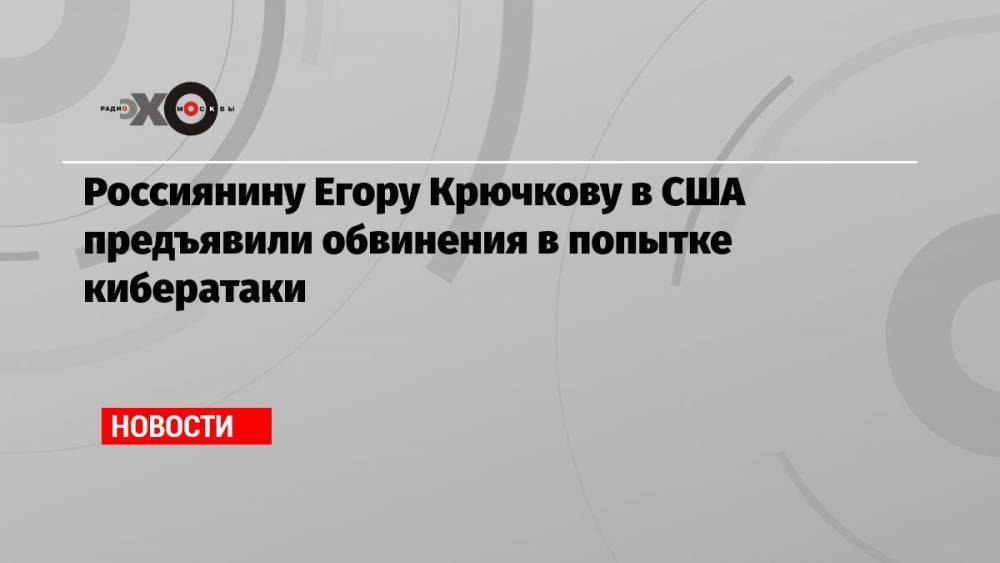 РАДИО ЭХО МОСКВЫ

Россиянину Егору Крючкову в США предъявили обвинения в попытке кибератаки

НОВОСТИ